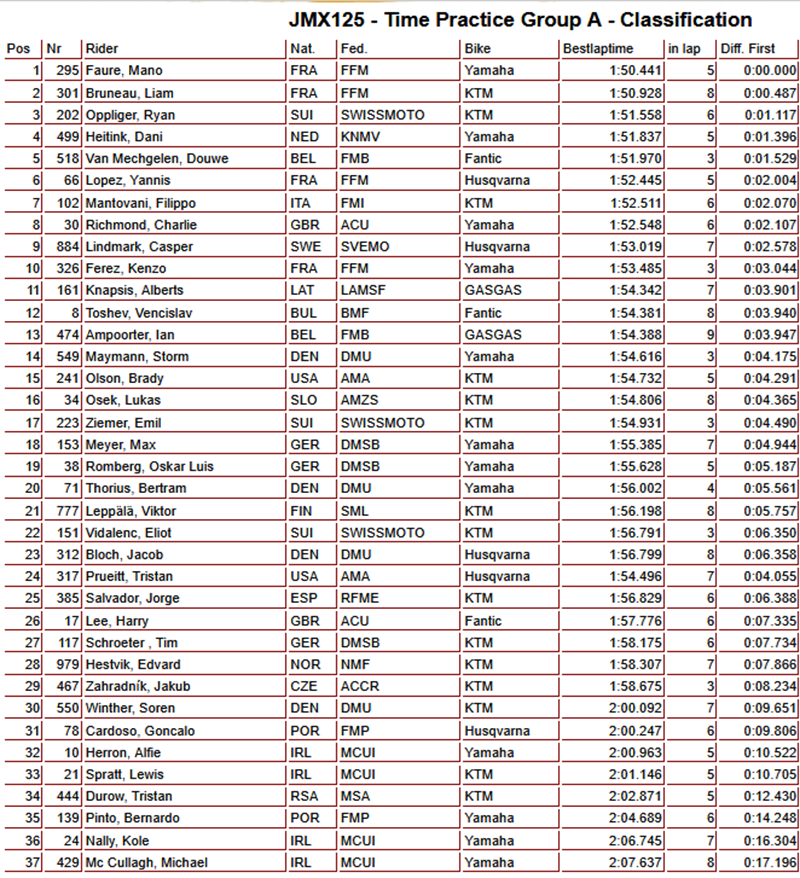 JMX125 - Time Practice Group A - Classification

| Pos | Nr | Rider | Nat. | Fed. | Bike | Bestlaptime | in lap | Diff. First |
|---|---|---|---|---|---|---|---|---|
| 1 | 295 | Faure, Mano | FRA | FFM | Yamaha | 1:50.441 | 5 | 0:00.000 |
| 2 | 301 | Bruneau, Liam | FRA | FFM | KTM | 1:50.928 | 8 | 0:00.487 |
| 3 | 202 | Oppliger, Ryan | SUI | SWISSMOTO | KTM | 1:51.558 | 6 | 0:01.117 |
| 4 | 499 | Heitink, Dani | NED | KNMV | Yamaha | 1:51.837 | 5 | 0:01.396 |
| 5 | 518 | Van Mechgelen, Douwe | BEL | FMB | Fantic | 1:51.970 | 3 | 0:01.529 |
| 6 | 66 | Lopez, Yannis | FRA | FFM | Husqvarna | 1:52.445 | 5 | 0:02.004 |
| 7 | 102 | Mantovani, Filippo | ITA | FMI | KTM | 1:52.511 | 6 | 0:02.070 |
| 8 | 30 | Richmond, Charlie | GBR | ACU | Yamaha | 1:52.548 | 6 | 0:02.107 |
| 9 | 884 | Lindmark, Casper | SWE | SVEMO | Husqvarna | 1:53.019 | 7 | 0:02.578 |
| 10 | 326 | Ferez, Kenzo | FRA | FFM | Yamaha | 1:53.485 | 3 | 0:03.044 |
| 11 | 161 | Knapsis, Alberts | LAT | LAMSF | GASGAS | 1:54.342 | 7 | 0:03.901 |
| 12 | 8 | Toshev, Vencislav | BUL | BMF | Fantic | 1:54.381 | 8 | 0:03.940 |
| 13 | 474 | Ampoorter, Ian | BEL | FMB | GASGAS | 1:54.388 | 9 | 0:03.947 |
| 14 | 549 | Maymann, Storm | DEN | DMU | Yamaha | 1:54.616 | 3 | 0:04.175 |
| 15 | 241 | Olson, Brady | USA | AMA | KTM | 1:54.732 | 5 | 0:04.291 |
| 16 | 34 | Osek, Lukas | SLO | AMZS | KTM | 1:54.806 | 8 | 0:04.365 |
| 17 | 223 | Ziemer, Emil | SUI | SWISSMOTO | KTM | 1:54.931 | 3 | 0:04.490 |
| 18 | 153 | Meyer, Max | GER | DMSB | Yamaha | 1:55.385 | 7 | 0:04.944 |
| 19 | 38 | Romberg, Oskar Luis | GER | DMSB | Yamaha | 1:55.628 | 5 | 0:05.187 |
| 20 | 71 | Thorius, Bertram | DEN | DMU | Yamaha | 1:56.002 | 4 | 0:05.561 |
| 21 | 777 | Leppälä, Viktor | FIN | SML | KTM | 1:56.198 | 8 | 0:05.757 |
| 22 | 151 | Vidalenc, Eliot | SUI | SWISSMOTO | KTM | 1:56.791 | 3 | 0:06.350 |
| 23 | 312 | Bloch, Jacob | DEN | DMU | Husqvarna | 1:56.799 | 8 | 0:06.358 |
| 24 | 317 | Prueitt, Tristan | USA | AMA | Husqvarna | 1:54.496 | 7 | 0:04.055 |
| 25 | 385 | Salvador, Jorge | ESP | RFME | KTM | 1:56.829 | 6 | 0:06.388 |
| 26 | 17 | Lee, Harry | GBR | ACU | Fantic | 1:57.776 | 6 | 0:07.335 |
| 27 | 117 | Schroeter , Tim | GER | DMSB | KTM | 1:58.175 | 6 | 0:07.734 |
| 28 | 979 | Hestvik, Edvard | NOR | NMF | KTM | 1:58.307 | 7 | 0:07.866 |
| 29 | 467 | Zahradník, Jakub | CZE | ACCR | KTM | 1:58.675 | 3 | 0:08.234 |
| 30 | 550 | Winther, Soren | DEN | DMU | KTM | 2:00.092 | 7 | 0:09.651 |
| 31 | 78 | Cardoso, Goncalo | POR | FMP | Husqvarna | 2:00.247 | 6 | 0:09.806 |
| 32 | 10 | Herron, Alfie | IRL | MCUI | Yamaha | 2:00.963 | 5 | 0:10.522 |
| 33 | 21 | Spratt, Lewis | IRL | MCUI | KTM | 2:01.146 | 5 | 0:10.705 |
| 34 | 444 | Durow, Tristan | RSA | MSA | KTM | 2:02.871 | 5 | 0:12.430 |
| 35 | 139 | Pinto, Bernardo | POR | FMP | Yamaha | 2:04.689 | 6 | 0:14.248 |
| 36 | 24 | Nally, Kole | IRL | MCUI | Yamaha | 2:06.745 | 7 | 0:16.304 |
| 37 | 429 | Mc Cullagh, Michael | IRL | MCUI | Yamaha | 2:07.637 | 8 | 0:17.196 |